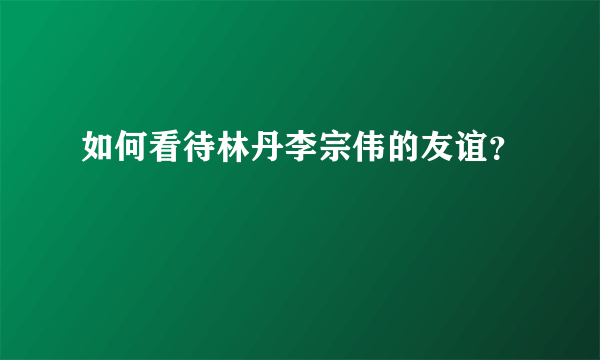 如何看待林丹李宗伟的友谊?